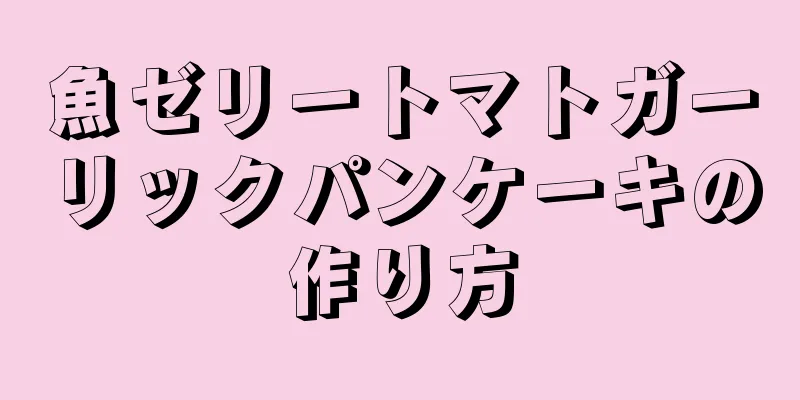 魚ゼリートマトガーリックパンケーキの作り方